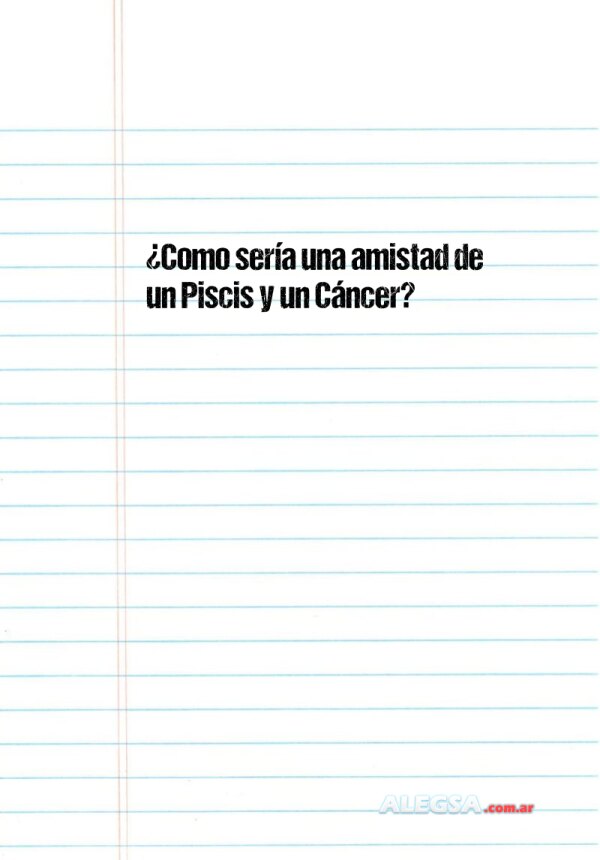 ¿Como sería una amistad de un Piscis y un Cáncer?

ALEGSA.com.ar